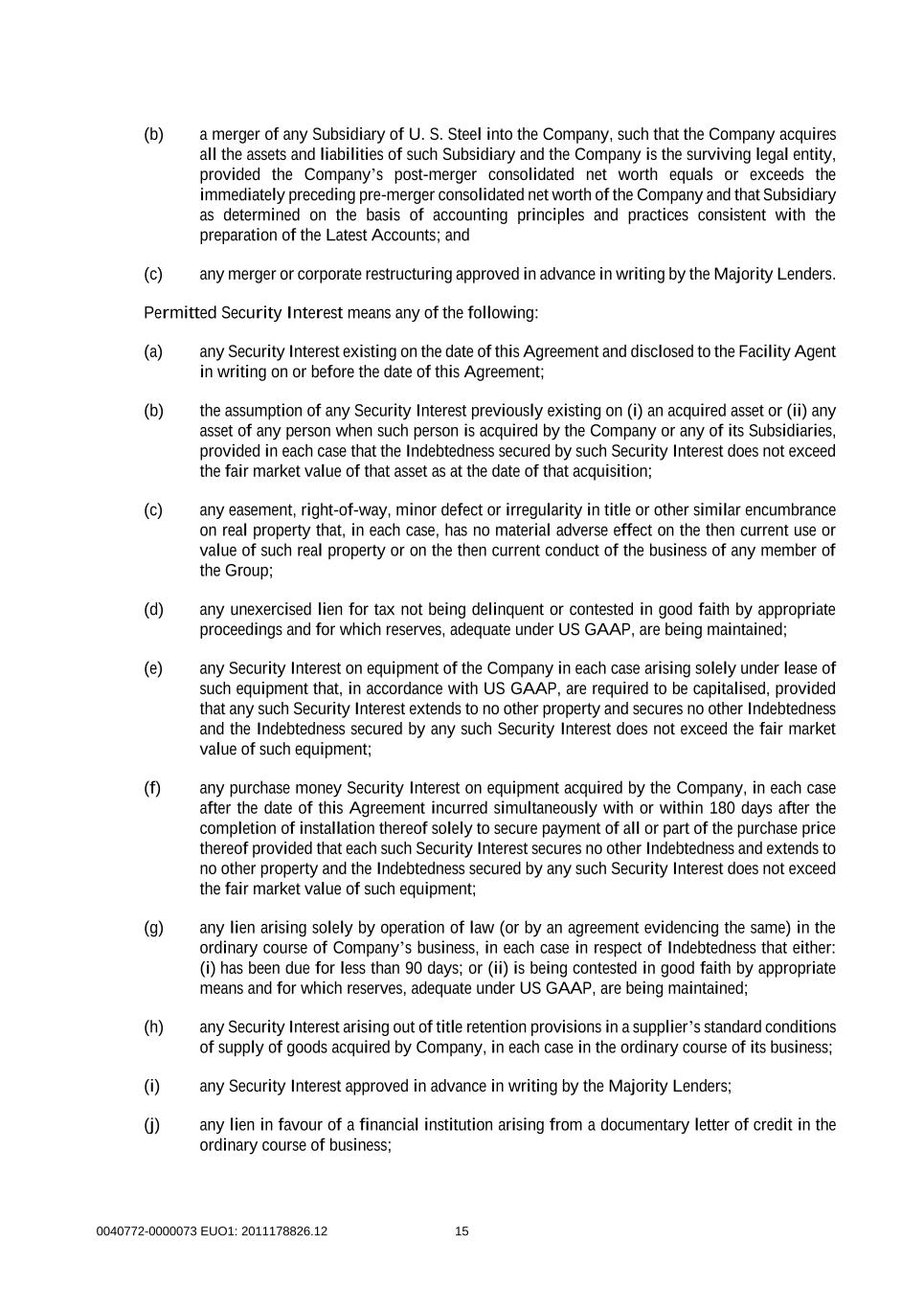 (b) a merger of any Subsidiary of U. S. Steel into the Company, such that the Company acquires all the assets and liabilities of such Subsidiary and the Company is the surviving legal entity, provided the Company's post-merger consolidated net worth equals or exceeds the immediately preceding pre-merger consolidated net worth of the Company and that Subsidiary as determined on the basis of accounting principles and practices consistent with the preparation of the Latest Accounts; and

(c) any merger or corporate restructuring approved in advance in writing by the Majority Lenders.

Permitted Security Interest means any of the following:

(a) any Security Interest existing on the date of this Agreement and disclosed to the Facility Agent in writing on or before the date of this Agreement;

(b) the assumption of any Security Interest previously existing on (i) an acquired asset or (ii) any asset of any person when such person is acquired by the Company or any of its Subsidiaries, provided in each case that the Indebtedness secured by such Security Interest does not exceed the fair market value of that asset as at the date of that acquisition;

(c) any easement, right-of-way, minor defect or irregularity in title or other similar encumbrance on real property that, in each case, has no material adverse effect on the then current use or value of such real property or on the then current conduct of the business of any member of the Group;

(d) any unexercised lien for tax not being delinquent or contested in good faith by appropriate proceedings and for which reserves, adequate under US GAAP, are being maintained;

(e) any Security Interest on equipment of the Company in each case arising solely under lease of such equipment that, in accordance with US GAAP, are required to be capitalised, provided that any such Security Interest extends to no other property and secures no other Indebtedness and the Indebtedness secured by any such Security Interest does not exceed the fair market value of such equipment;

(f) any purchase money Security Interest on equipment acquired by the Company, in each case after the date of this Agreement incurred simultaneously with or within 180 days after the completion of installation thereof solely to secure payment of all or part of the purchase price thereof provided that each such Security Interest secures no other Indebtedness and extends to no other property and the Indebtedness secured by any such Security Interest does not exceed the fair market value of such equipment;

(g) any lien arising solely by operation of law (or by an agreement evidencing the same) in the ordinary course of Company's business, in each case in respect of Indebtedness that either: (i) has been due for less than 90 days; or (ii) is being contested in good faith by appropriate means and for which reserves, adequate under US GAAP, are being maintained;

(h) any Security Interest arising out of title retention provisions in a supplier's standard conditions of supply of goods acquired by Company, in each case in the ordinary course of its business;

(i) any Security Interest approved in advance in writing by the Majority Lenders;

(j) any lien in favour of a financial institution arising from a documentary letter of credit in the ordinary course of business;

0040772-0000073 EUO1: 2011178826.12 15